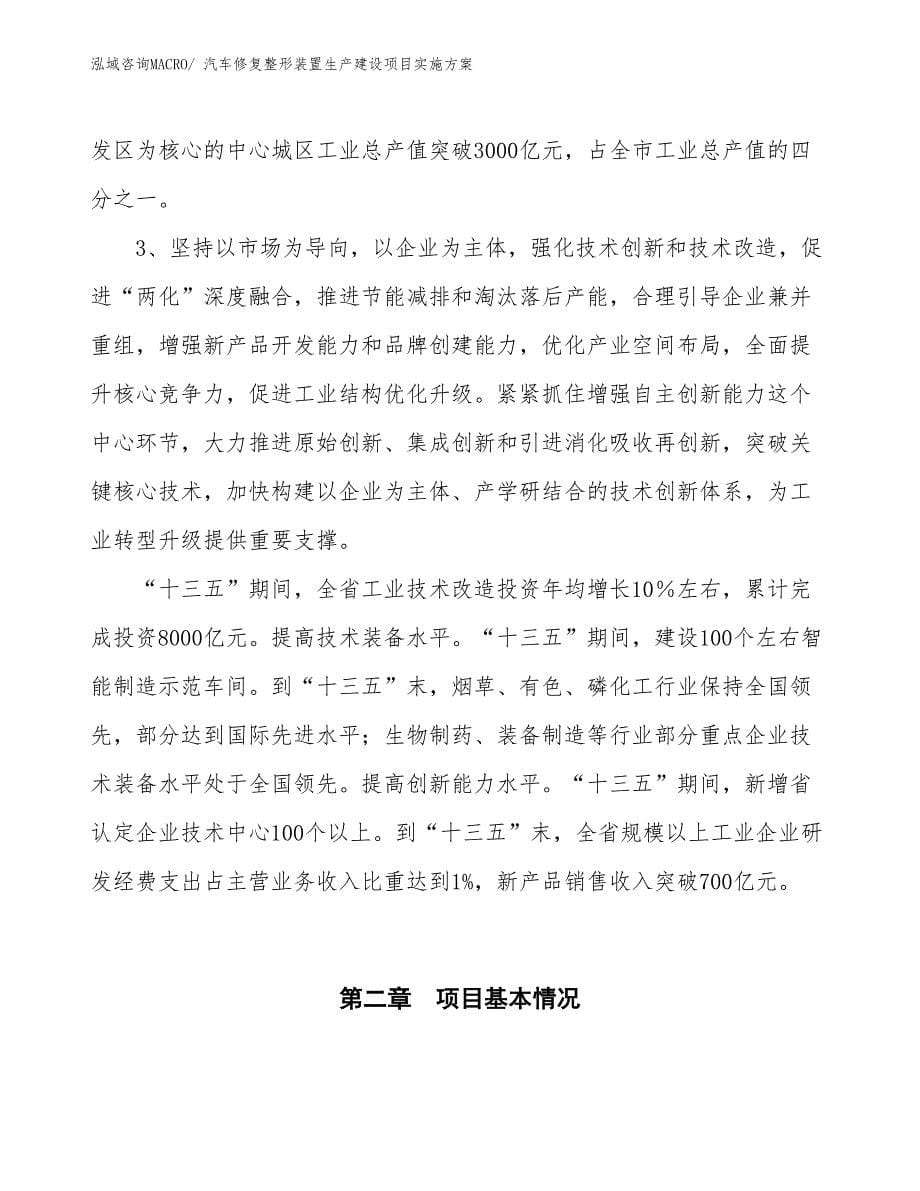 泓域咨询MACRO/ 汽车修复整形装置生产建设项目实施方案

发区为核心的中心城区工业总产值突破3000亿元，占全市工业总产值的四分之一。

3、坚持以市场为导向，以企业为主体，强化技术创新和技术改造，促进“两化”深度融合，推进节能减排和淘汰落后产能，合理引导企业兼并重组，增强新产品开发能力和品牌创建能力，优化产业空间布局，全面提升核心竞争力，促进工业结构优化升级。紧紧抓住增强自主创新能力这个中心环节，大力推进原始创新、集成创新和引进消化吸收再创新，突破关键核心技术，加快构建以企业为主体、产学研结合的技术创新体系，为工业转型升级提供重要支撑。

“十三五”期间，全省工业技术改造投资年均增长10%左右，累计完成投资8000亿元。提高技术装备水平。“十三五”期间，建设100个左右智能制造示范车间。到“十三五”末，烟草、有色、磷化工行业保持全国领先，部分达到国际先进水平；生物制药、装备制造等行业部分重点企业技术装备水平处于全国领先。提高创新能力水平。“十三五”期间，新增省认定企业技术中心100个以上。到“十三五”末，全省规模以上工业企业研发经费支出占主营业务收入比重达到1%，新产品销售收入突破700亿元。

第二章　项目基本情况